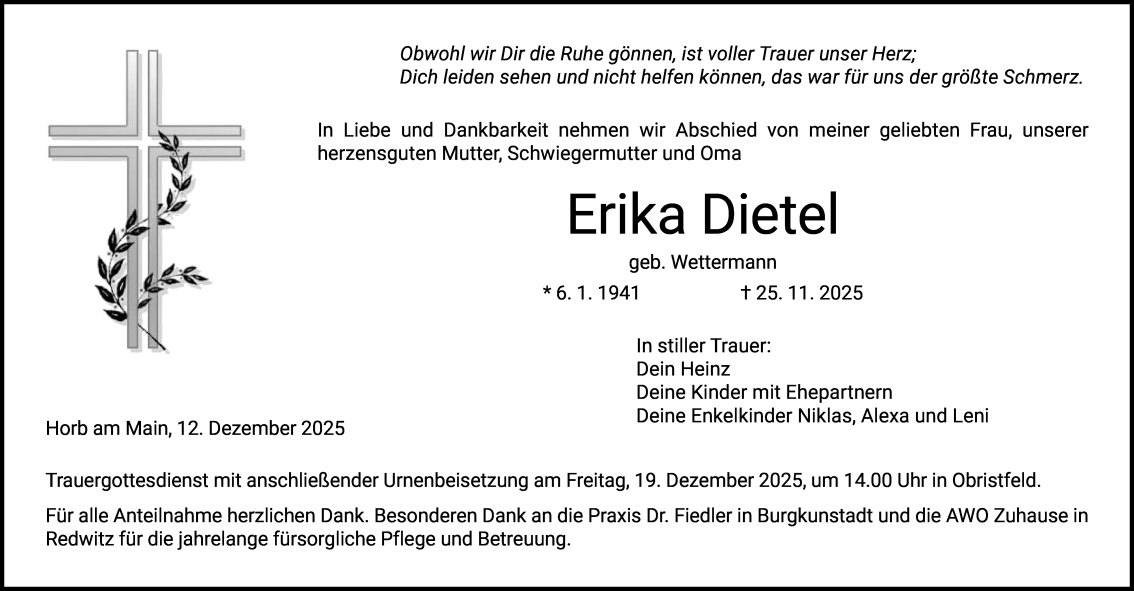 Obwohl wir Dir die Ruhe gönnen, ist voller Trauer unser Herz;
Dich leiden sehen und nicht helfen können, das war für uns der größte Schmerz.

In Liebe und Dankbarkeit nehmen wir Abschied von meiner geliebten Frau, unserer herzensguten Mutter, Schwiegermutter und Oma

Erika Dietel

geb. Wettermann

* 6. 1. 1941 † 25. 11. 2025

In stiller Trauer:
Dein Heinz
Deine Kinder mit Ehepartnern
Deine Enkelkinder Niklas, Alexa und Leni

Horb am Main, 12. Dezember 2025

Trauergottesdienst mit anschließender Urnenbeisetzung am Freitag, 19. Dezember 2025, um 14.00 Uhr in Obristfeld.

Für alle Anteilnahme herzlichen Dank. Besonderen Dank an die Praxis Dr. Fiedler in Burgkunstadt und die AWO Zuhause in Redwitz für die jahrelange fürsorgliche Pflege und Betreuung.